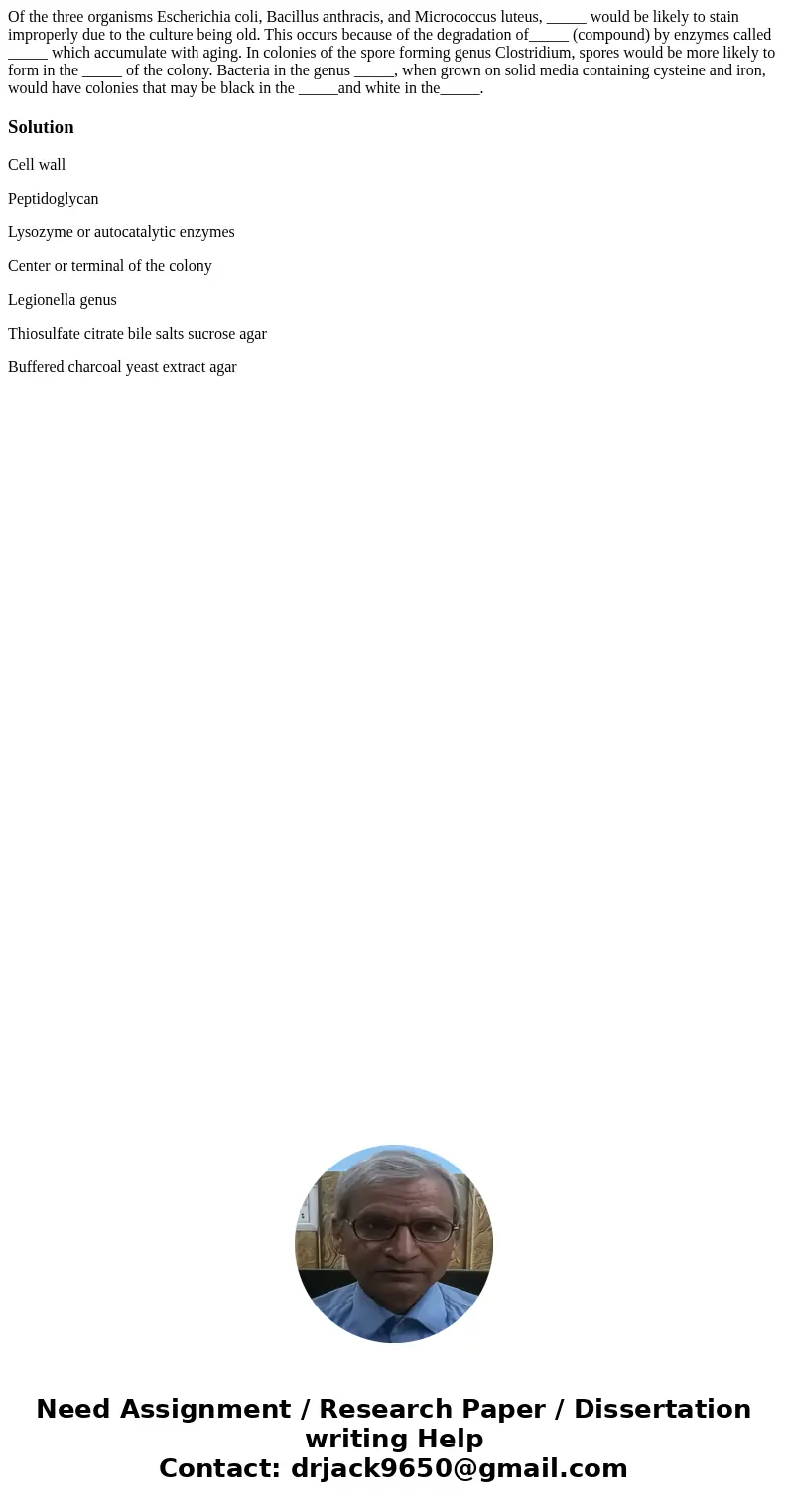 Of the three organisms Escherichia coli, Bacillus anthracis, and Micrococcus luteus, _____ would be likely to stain improperly due to the culture being old. This occurs because of the degradation of_____ (compound) by enzymes called _____ which accumulate with aging. In colonies of the spore forming genus Clostridium, spores would be more likely to form in the _____ of the colony. Bacteria in the genus _____, when grown on solid media containing cysteine and iron, would have colonies that may be black in the _____and white in the_____.

Solution

Cell wall

Peptidoglycan

Lysozyme or autocatalytic enzymes

Center or terminal of the colony

Legionella genus

Thiosulfate citrate bile salts sucrose agar

Buffered charcoal yeast extract agar

Need Assignment / Research Paper / Dissertation writing Help
Contact: drjack9650@gmail.com